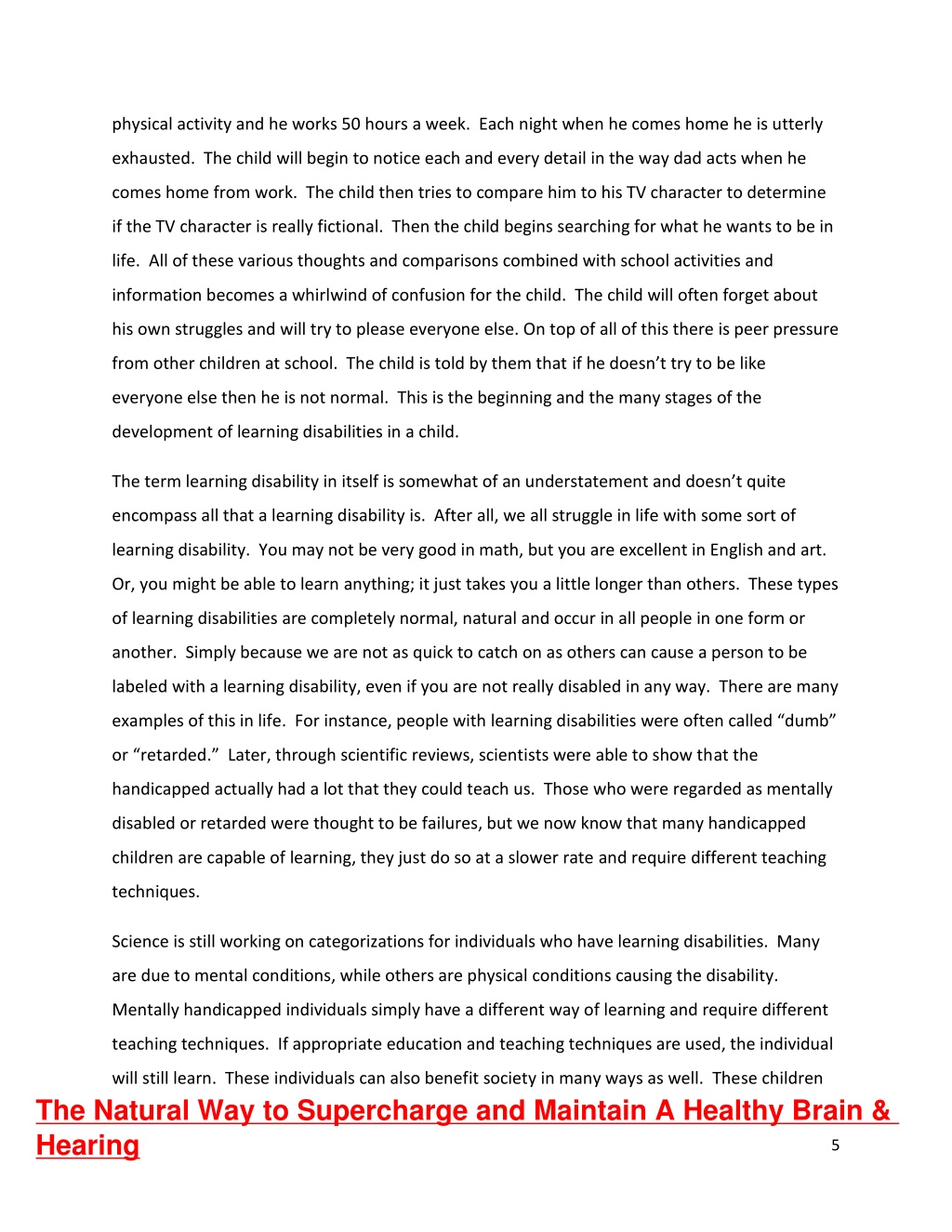 physical activity and he works 50 hours a week. Each night when he comes home he is utterly exhausted. The child will begin to notice each and every detail in the way dad acts when he comes home from work. The child then tries to compare him to his TV character to determine if the TV character is really fictional. Then the child begins searching for what he wants to be in life. All of these various thoughts and comparisons combined with school activities and information becomes a whirlwind of confusion for the child. The child will often forget about his own struggles and will try to please everyone else. On top of all of this there is peer pressure from other children at school. The child is told by them that if he doesn't try to be like everyone else then he is not normal. This is the beginning and the many stages of the development of learning disabilities in a child.

The term learning disability in itself is somewhat of an understatement and doesn't quite encompass all that a learning disability is. After all, we all struggle in life with some sort of learning disability. You may not be very good in math, but you are excellent in English and art. Or, you might be able to learn anything; it just takes you a little longer than others. These types of learning disabilities are completely normal, natural and occur in all people in one form or another. Simply because we are not as quick to catch on as others can cause a person to be labeled with a learning disability, even if you are not really disabled in any way. There are many examples of this in life. For instance, people with learning disabilities were often called "dumb" or "retarded." Later, through scientific reviews, scientists were able to show that the handicapped actually had a lot that they could teach us. Those who were regarded as mentally disabled or retarded were thought to be failures, but we now know that many handicapped children are capable of learning, they just do so at a slower rate and require different teaching techniques.

Science is still working on categorizations for individuals who have learning disabilities. Many are due to mental conditions, while others are physical conditions causing the disability. Mentally handicapped individuals simply have a different way of learning and require different teaching techniques. If appropriate education and teaching techniques are used, the individual will still learn. These individuals can also benefit society in many ways as well. These children

The Natural Way to Supercharge and Maintain A Healthy Brain & Hearing

5